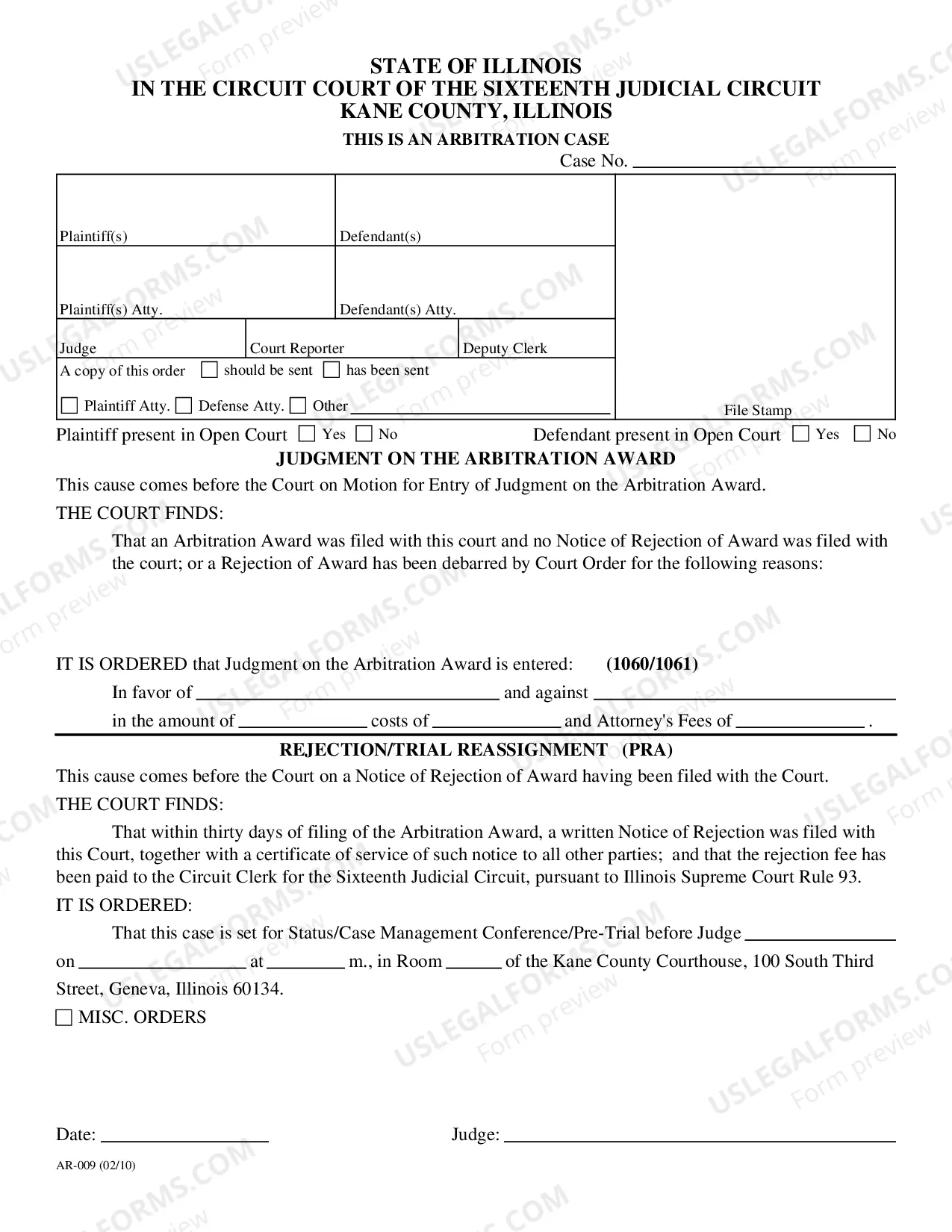 STATE OF ILLINOIS
IN THE CIRCUIT COURT OF THE SIXTEENTH JUDICIAL CIRCUIT
KANE COUNTY, ILLINOIS

THIS IS AN ARBITRATION CASE

Case No. ____

Plaintiff(s)

Defendant(s)

Plaintiff(s) Atty.

Defendant(s) Atty.

Judge

Court Reporter

Deputy Clerk

A copy of this order ☐ should be sent ☐ has been sent

☐ Plaintiff Atty. ☐ Defense Atty. ☐ Other ____

File Stamp

Plaintiff present in Open Court ☐ Yes ☐ No   Defendant present in Open Court ☐ Yes ☐ No

JUDGMENT ON THE ARBITRATION AWARD

This cause comes before the Court on Motion for Entry of Judgment on the Arbitration Award.

THE COURT FINDS:

That an Arbitration Award was filed with this court and no Notice of Rejection of Award was filed with the court; or a Rejection of Award has been debarred by Court Order for the following reasons:

IT IS ORDERED that Judgment on the Arbitration Award is entered: (1060/1061)

In favor of ____ and against ____

in the amount of ____ costs of ____ and Attorney's Fees of ____ .

REJECTION/TRIAL REASSIGNMENT (PRA)

This cause comes before the Court on a Notice of Rejection of Award having been filed with the Court.

THE COURT FINDS:

That within thirty days of filing of the Arbitration Award, a written Notice of Rejection was filed with this Court, together with a certificate of service of such notice to all other parties; and that the rejection fee has been paid to the Circuit Clerk for the Sixteenth Judicial Circuit, pursuant to Illinois Supreme Court Rule 93.

IT IS ORDERED:

That this case is set for Status/Case Management Conference/Pre-Trial before Judge ____ on ____ at ____ m., in Room ____ of the Kane County Courthouse, 100 South Third Street, Geneva, Illinois 60134.

☐ MISC. ORDERS

Date: ____

Judge: ____

AR-009 (02/10)

USLEGALFORMS.COM Form preview